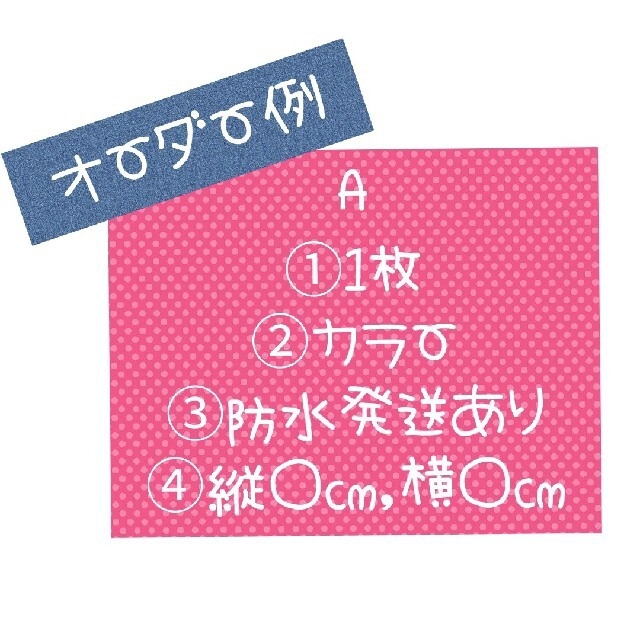 オーダー例

A

①1枚

②カラー

③防水発送あり

④縦○cm,横○cm